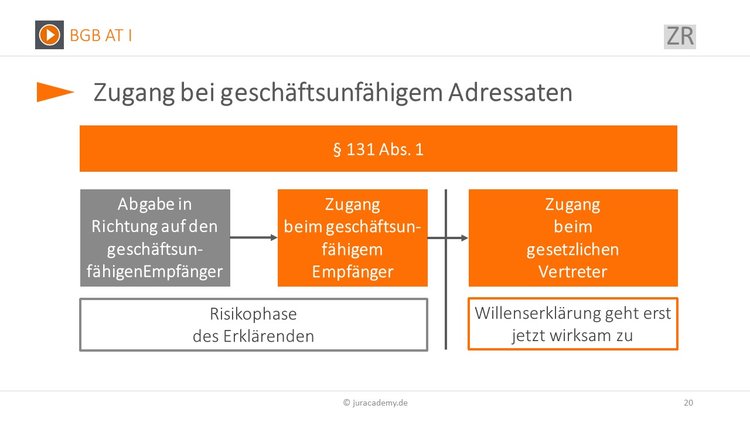 BGB AT I

ZR

Zugang bei geschäftsunfähigem Adressaten

§ 131 Abs. 1

Abgabe in Richtung auf den geschäftsunfähigenEmpfänger

Zugang beim geschäftsunfähigem Empfänger

Zugang beim gesetzlichen Vertreter

Risikophase des Erklärenden

Willenserklärung geht erst jetzt wirksam zu

© juracademy.de

20